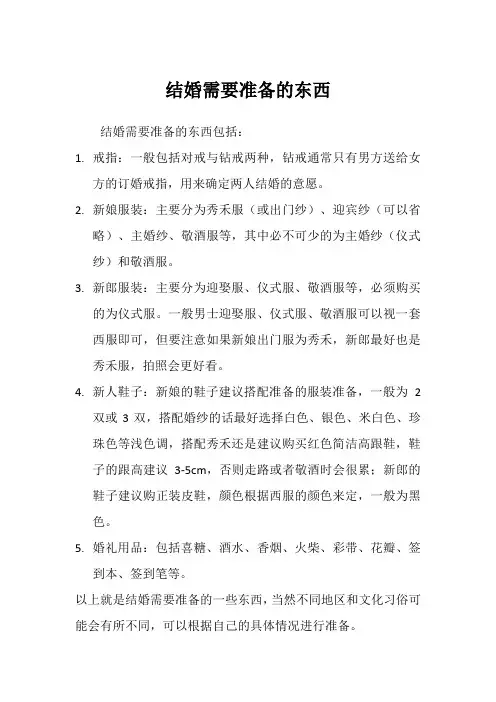 结婚需要准备的东西

结婚需要准备的东西包括：

1. 戒指：一般包括对戒与钻戒两种，钻戒通常只有男方送给女方的订婚戒指，用来确定两人结婚的意愿。

2. 新娘服装：主要分为秀禾服（或出门纱）、迎宾纱（可以省略）、主婚纱、敬酒服等，其中必不可少的为主婚纱（仪式纱）和敬酒服。

3. 新郎服装：主要分为迎娶服、仪式服、敬酒服等，必须购买的为仪式服。一般男士迎娶服、仪式服、敬酒服可以视一套西服即可，但要注意如果新娘出门服为秀禾，新郎最好也是秀禾服，拍照会更好看。

4. 新人鞋子：新娘的鞋子建议搭配准备的服装准备，一般为 2 双或 3 双，搭配婚纱的话最好选择白色、银色、米白色、珍珠色等浅色调，搭配秀禾还是建议购买红色简洁高跟鞋，鞋子的跟高建议 3-5cm，否则走路或者敬酒时会很累；新郎的鞋子建议购正装皮鞋，颜色根据西服的颜色来定，一般为黑色。

5. 婚礼用品：包括喜糖、酒水、香烟、火柴、彩带、花瓣、签到本、签到笔等。

以上就是结婚需要准备的一些东西，当然不同地区和文化习俗可能会有所不同，可以根据自己的具体情况进行准备。